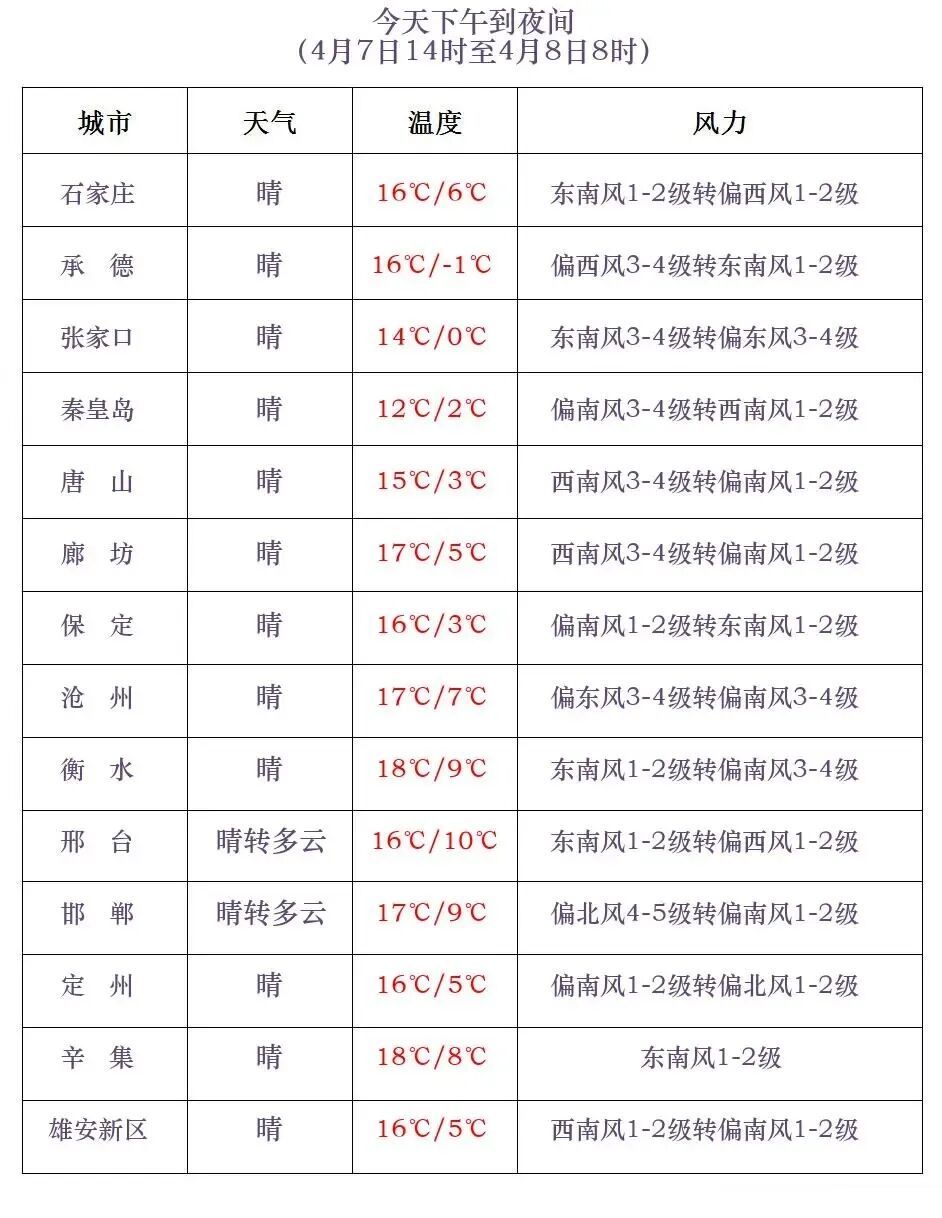 今天下午到夜间
（4月7日14时至4月8日8时）

| 城市 | 天气 | 温度 | 风力 |
|---|---|---|---|
| 石家庄 | 晴 | 16℃/6℃ | 东南风1-2级转偏西风1-2级 |
| 承　德 | 晴 | 16℃/-1℃ | 偏西风3-4级转东南风1-2级 |
| 张家口 | 晴 | 14℃/0℃ | 东南风3-4级转偏东风3-4级 |
| 秦皇岛 | 晴 | 12℃/2℃ | 偏南风3-4级转西南风1-2级 |
| 唐　山 | 晴 | 15℃/3℃ | 西南风3-4级转偏南风1-2级 |
| 廊　坊 | 晴 | 17℃/5℃ | 西南风3-4级转偏南风1-2级 |
| 保　定 | 晴 | 16℃/3℃ | 偏南风1-2级转东南风1-2级 |
| 沧　州 | 晴 | 17℃/7℃ | 偏东风3-4级转偏南风3-4级 |
| 衡　水 | 晴 | 18℃/9℃ | 东南风1-2级转偏南风3-4级 |
| 邢　台 | 晴转多云 | 16℃/10℃ | 东南风1-2级转偏西风1-2级 |
| 邯　郸 | 晴转多云 | 17℃/9℃ | 偏北风4-5级转偏南风1-2级 |
| 定　州 | 晴 | 16℃/5℃ | 偏南风1-2级转偏北风1-2级 |
| 辛　集 | 晴 | 18℃/8℃ | 东南风1-2级 |
| 雄安新区 | 晴 | 16℃/5℃ | 西南风1-2级转偏南风1-2级 |